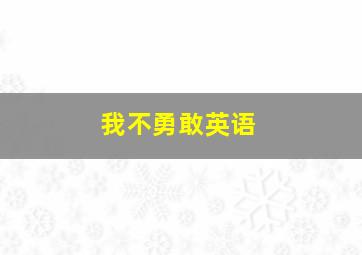 我不勇敢英语